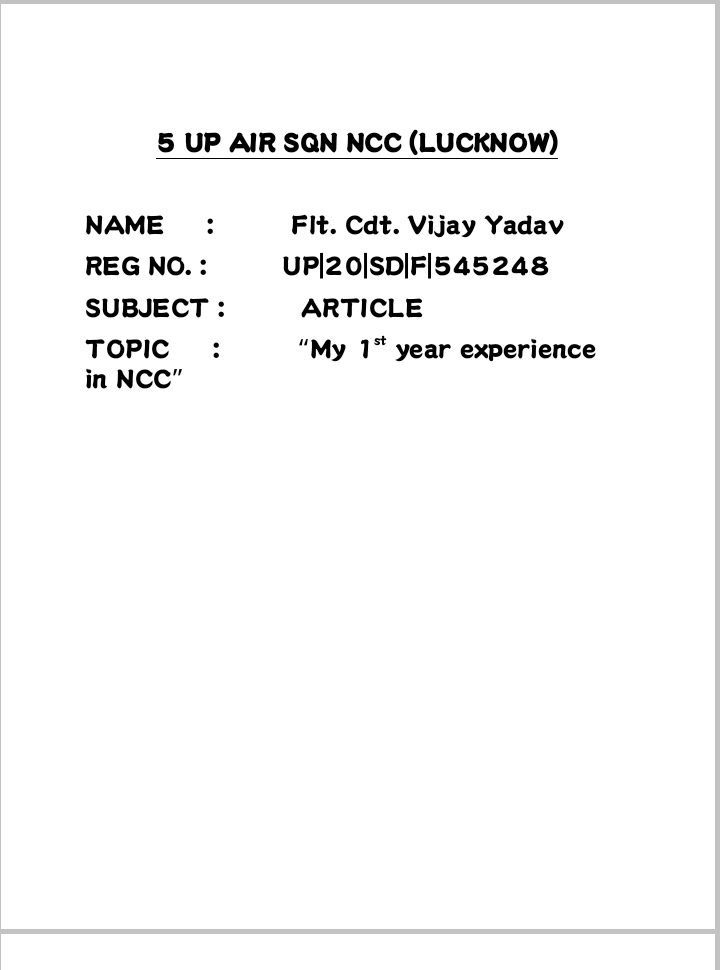 5 UP AIR SQN NCC (LUCKNOW)

NAME : Flt. Cdt. Vijay Yadav
REG NO. : UP|20|SD|F|545248
SUBJECT : ARTICLE
TOPIC : "My 1st year experience in NCC"